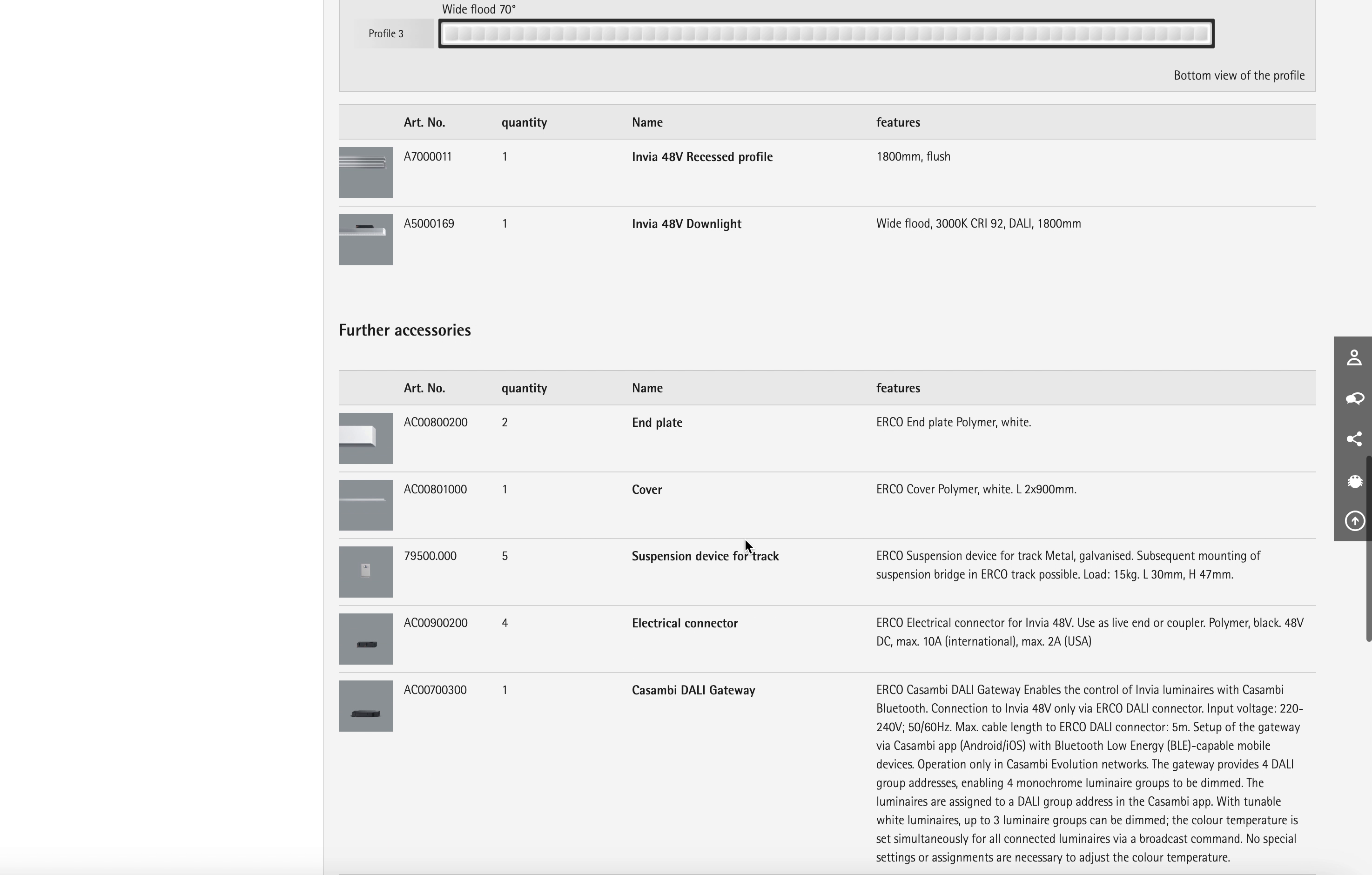 Wide flood 70°

Profile 3

Bottom view of the profile

| | Art. No. | quantity | Name | features |
|---|---|---|---|---|
| | A7000011 | 1 | Invia 48V Recessed profile | 1800mm, flush |
| | A5000169 | 1 | Invia 48V Downlight | Wide flood, 3000K CRI 92, DALI, 1800mm |

Further accessories

| | Art. No. | quantity | Name | features |
|---|---|---|---|---|
| | AC00800200 | 2 | End plate | ERCO End plate Polymer, white. |
| | AC00801000 | 1 | Cover | ERCO Cover Polymer, white. L 2x900mm. |
| | 79500.000 | 5 | Suspension device for track | ERCO Suspension device for track Metal, galvanised. Subsequent mounting of suspension bridge in ERCO track possible. Load: 15kg. L 30mm, H 47mm. |
| | AC00900200 | 4 | Electrical connector | ERCO Electrical connector for Invia 48V. Use as live end or coupler. Polymer, black. 48V DC, max. 10A (international), max. 2A (USA) |
| | AC00700300 | 1 | Casambi DALI Gateway | ERCO Casambi DALI Gateway Enables the control of Invia luminaires with Casambi Bluetooth. Connection to Invia 48V only via ERCO DALI connector. Input voltage: 220-240V; 50/60Hz. Max. cable length to ERCO DALI connector: 5m. Setup of the gateway via Casambi app (Android/iOS) with Bluetooth Low Energy (BLE)-capable mobile devices. Operation only in Casambi Evolution networks. The gateway provides 4 DALI group addresses, enabling 4 monochrome luminaire groups to be dimmed. The luminaires are assigned to a DALI group address in the Casambi app. With tunable white luminaires, up to 3 luminaire groups can be dimmed; the colour temperature is set simultaneously for all connected luminaires via a broadcast command. No special settings or assignments are necessary to adjust the colour temperature. |